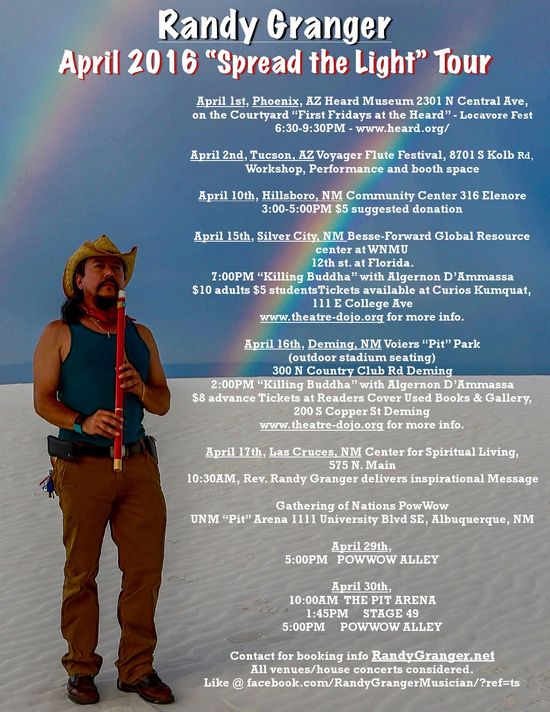 Randy Granger
April 2016 "Spread the Light" Tour

April 1st, Phoenix, AZ Heard Museum 2301 N Central Ave, on the Courtyard "First Fridays at the Heard" - Locavore Fest 6:30-9:30PM - www.heard.org/

April 2nd, Tucson, AZ Voyager Flute Festival, 8701 S Kolb Rd, Workshop, Performance and booth space

April 10th, Hillsboro, NM Community Center 316 Elenore 3:00-5:00PM $5 suggested donation

April 15th, Silver City, NM Besse-Forward Global Resource center at WNMU 12th st. at Florida. 7:00PM "Killing Buddha" with Algernon D'Ammassa $10 adults $5 studentsTickets available at Curios Kumquat, 111 E College Ave www.theatre-dojo.org for more info.

April 16th, Deming, NM Voiers "Pit" Park (outdoor stadium seating) 300 N Country Club Rd Deming 2:00PM "Killing Buddha" with Algernon D'Ammassa $8 advance Tickets at Readers Cover Used Books & Gallery, 200 S Copper St Deming www.theatre-dojo.org for more info.

April 17th, Las Cruces, NM Center for Spiritual Living, 575 N. Main 10:30AM, Rev. Randy Granger delivers inspirational Message

Gathering of Nations PowWow UNM "Pit" Arena 1111 University Blvd SE, Albuquerque, NM

April 29th,
5:00PM POWWOW ALLEY

April 30th,
10:00AM THE PIT ARENA
1:45PM STAGE 49
5:00PM POWWOW ALLEY

Contact for booking info RandyGranger.net
All venues/house concerts considered.
Like @ facebook.com/RandyGrangerMusician/?ref=ts